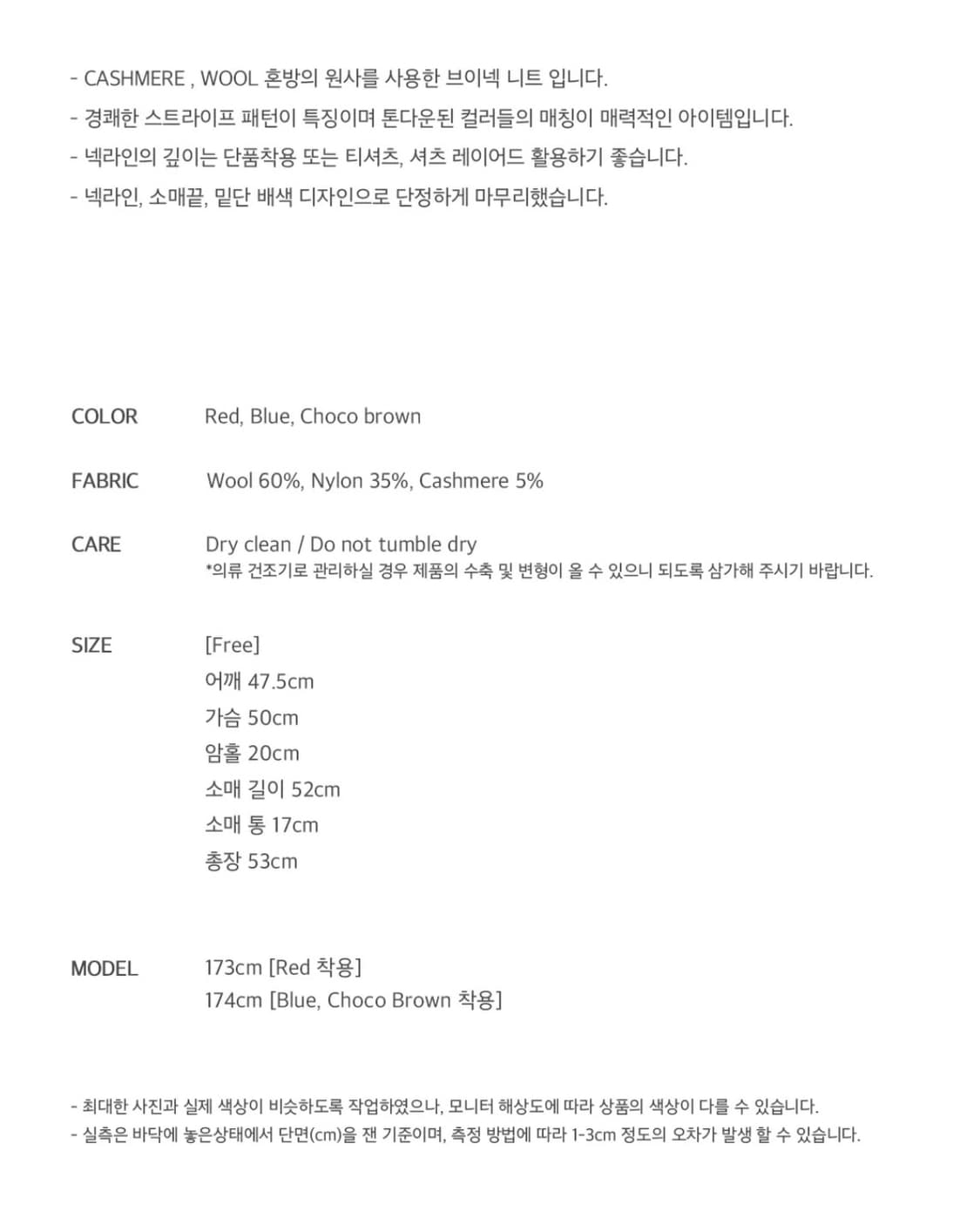 - CASHMERE , WOOL 혼방의 원사를 사용한 브이넥 니트 입니다.
- 경쾌한 스트라이프 패턴이 특징이며 톤다운된 컬러들의 매칭이 매력적인 아이템입니다.
- 넥라인의 깊이는 단품착용 또는 티셔츠, 셔츠 레이어드 활용하기 좋습니다.
- 넥라인, 소매끝, 밑단 배색 디자인으로 단정하게 마무리했습니다.

COLOR Red, Blue, Choco brown

FABRIC Wool 60%, Nylon 35%, Cashmere 5%

CARE Dry clean / Do not tumble dry
*의류 건조기로 관리하실 경우 제품의 수축 및 변형이 올 수 있으니 되도록 삼가해 주시기 바랍니다.

SIZE [Free]
어깨 47.5cm
가슴 50cm
암홀 20cm
소매 길이 52cm
소매 통 17cm
총장 53cm

MODEL 173cm [Red 착용]
174cm [Blue, Choco Brown 착용]

- 최대한 사진과 실제 색상이 비슷하도록 작업하였으나, 모니터 해상도에 따라 상품의 색상이 다를 수 있습니다.
- 실측은 바닥에 놓은상태에서 단면(cm)을 잰 기준이며, 측정 방법에 따라 1-3cm 정도의 오차가 발생 할 수 있습니다.